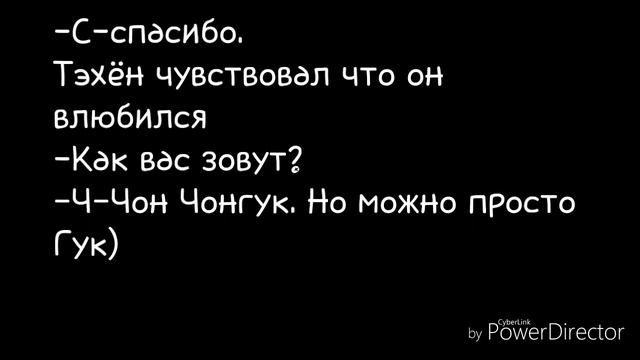 -С-спасибо.
Тэхён чувствовал что он влюбился
-Как вас зовут?
-Ч-Чон Чонгук. Но можно просто Гук)

by CyberLink PowerDirector